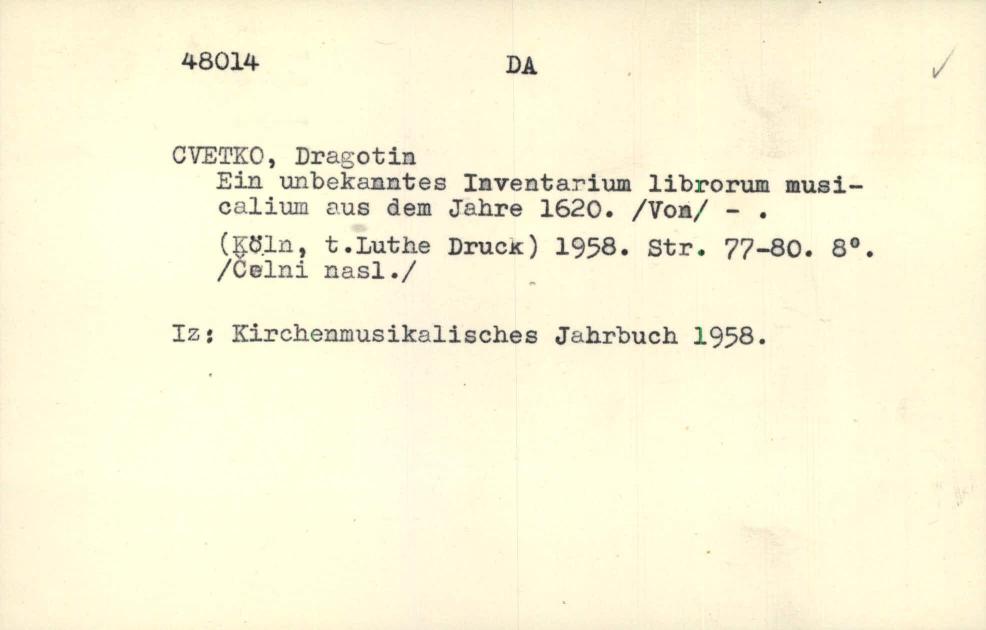 48014 DA ✓

CVETKO, Dragotin
Ein unbekanntes Inventarium librorum musicalium aus dem Jahre 1620. /Von/ - .
(Köln, t.Luthe Druck) 1958. Str. 77-80. 8°. /Čelni nasl./

Iz: Kirchenmusikalisches Jahrbuch 1958.